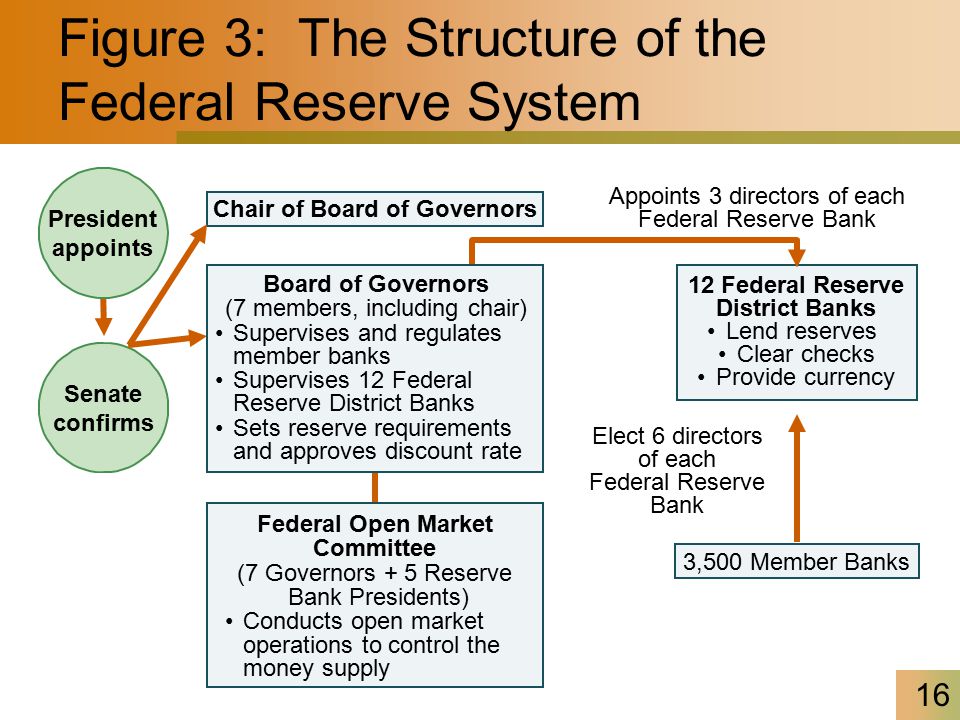 Figure 3: The Structure of the Federal Reserve System

President appoints

Senate confirms

Chair of Board of Governors

Board of Governors
(7 members, including chair)
• Supervises and regulates member banks
• Supervises 12 Federal Reserve District Banks
• Sets reserve requirements and approves discount rate

Federal Open Market Committee
(7 Governors + 5 Reserve Bank Presidents)
• Conducts open market operations to control the money supply

Appoints 3 directors of each Federal Reserve Bank

12 Federal Reserve District Banks
• Lend reserves
• Clear checks
• Provide currency

Elect 6 directors of each Federal Reserve Bank

3,500 Member Banks

16